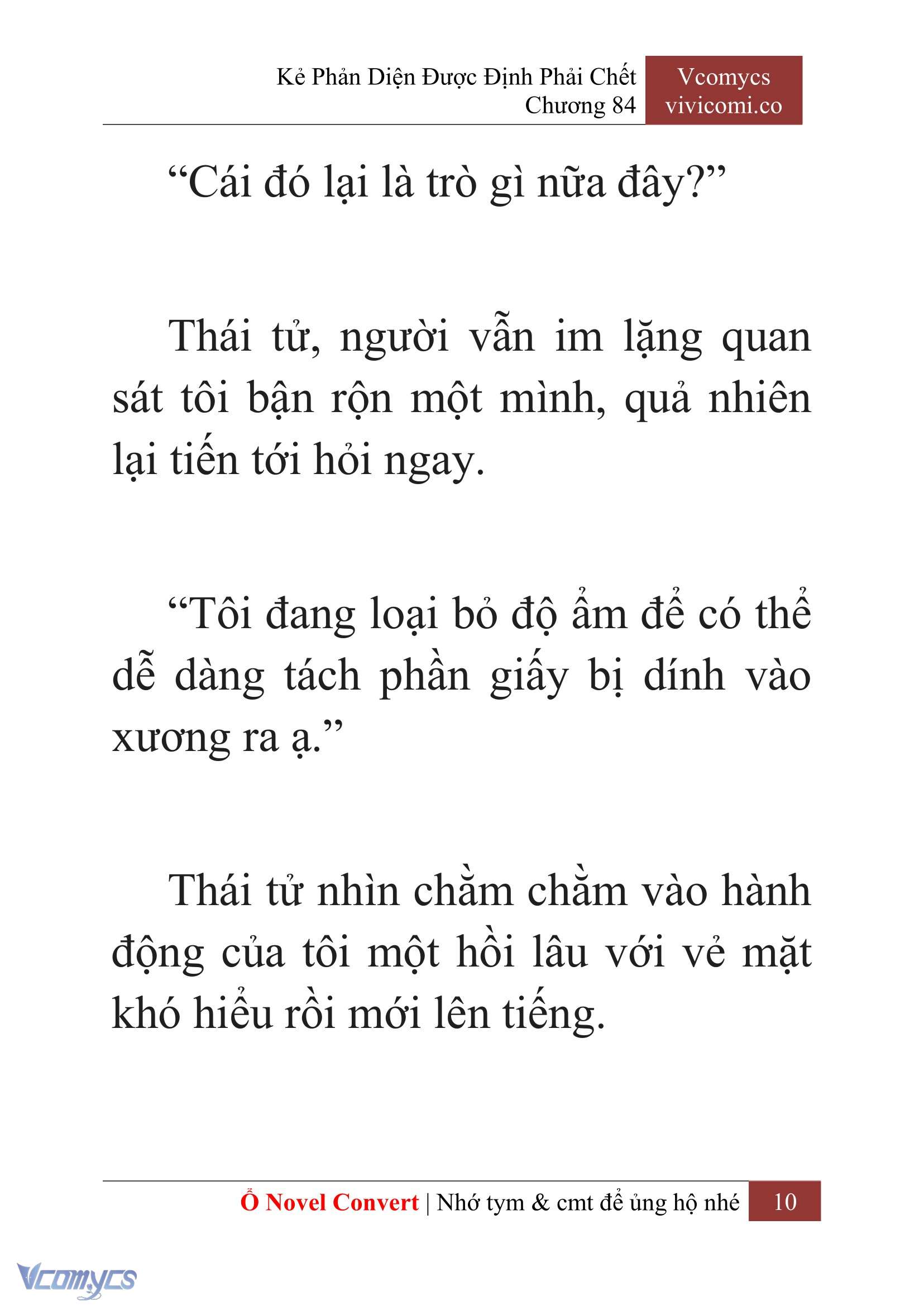 Kẻ Phản Diện Được Định Phải Chết
Chương 84

Vcomycs
vivicomi.co

“Cái đó lại là trò gì nữa đây?”

Thái tử, người vẫn im lặng quan sát tôi bận rộn một mình, quả nhiên lại tiến tới hỏi ngay.

“Tôi đang loại bỏ độ ẩm để có thể dễ dàng tách phần giấy bị dính vào xương ra ạ.”

Thái tử nhìn chằm chằm vào hành động của tôi một hồi lâu với vẻ mặt khó hiểu rồi mới lên tiếng.

Ổ Novel Convert | Nhớ tym & cmt để ủng hộ nhé 10

Vcomycs